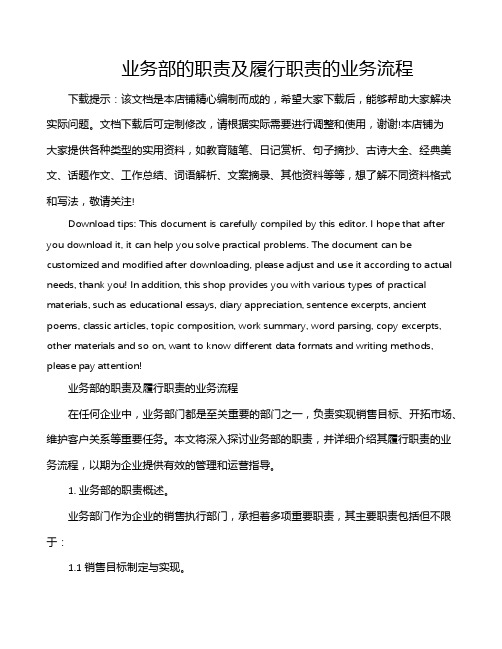 业务部的职责及履行职责的业务流程

下载提示：该文档是本店铺精心编制而成的，希望大家下载后，能够帮助大家解决实际问题。文档下载后可定制修改，请根据实际需要进行调整和使用，谢谢!本店铺为大家提供各种类型的实用资料，如教育随笔、日记赏析、句子摘抄、古诗大全、经典美文、话题作文、工作总结、词语解析、文案摘录、其他资料等等，想了解不同资料格式和写法，敬请关注!

Download tips: This document is carefully compiled by this editor. I hope that after you download it, it can help you solve practical problems. The document can be customized and modified after downloading, please adjust and use it according to actual needs, thank you! In addition, this shop provides you with various types of practical materials, such as educational essays, diary appreciation, sentence excerpts, ancient poems, classic articles, topic composition, work summary, word parsing, copy excerpts, other materials and so on, want to know different data formats and writing methods, please pay attention!

业务部的职责及履行职责的业务流程

在任何企业中，业务部门都是至关重要的部门之一，负责实现销售目标、开拓市场、维护客户关系等重要任务。本文将深入探讨业务部的职责，并详细介绍其履行职责的业务流程，以期为企业提供有效的管理和运营指导。

1. 业务部的职责概述。

业务部门作为企业的销售执行部门，承担着多项重要职责，其主要职责包括但不限于：

1.1 销售目标制定与实现。